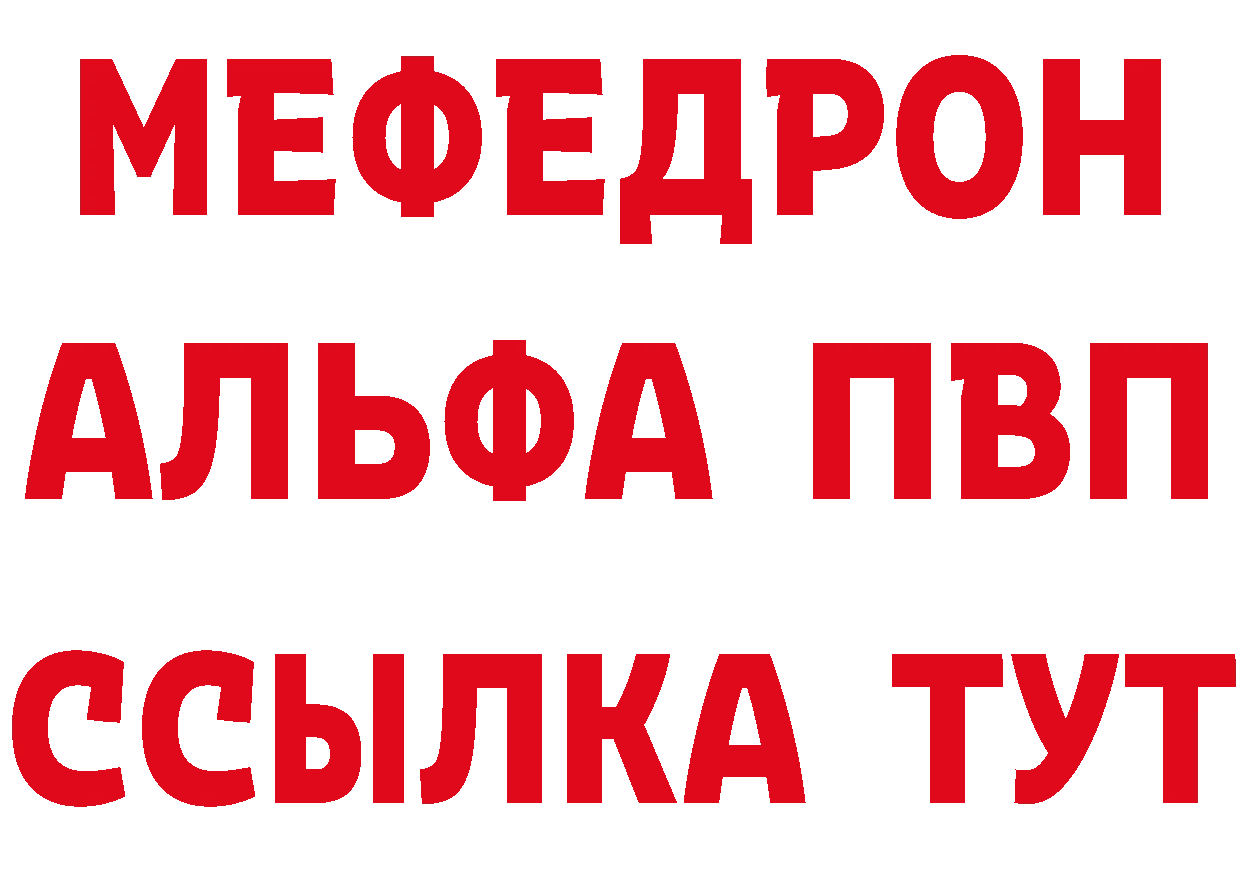 МЕФЕДРОН
АЛЬФА ПВП
ССЫЛКА ТУТ